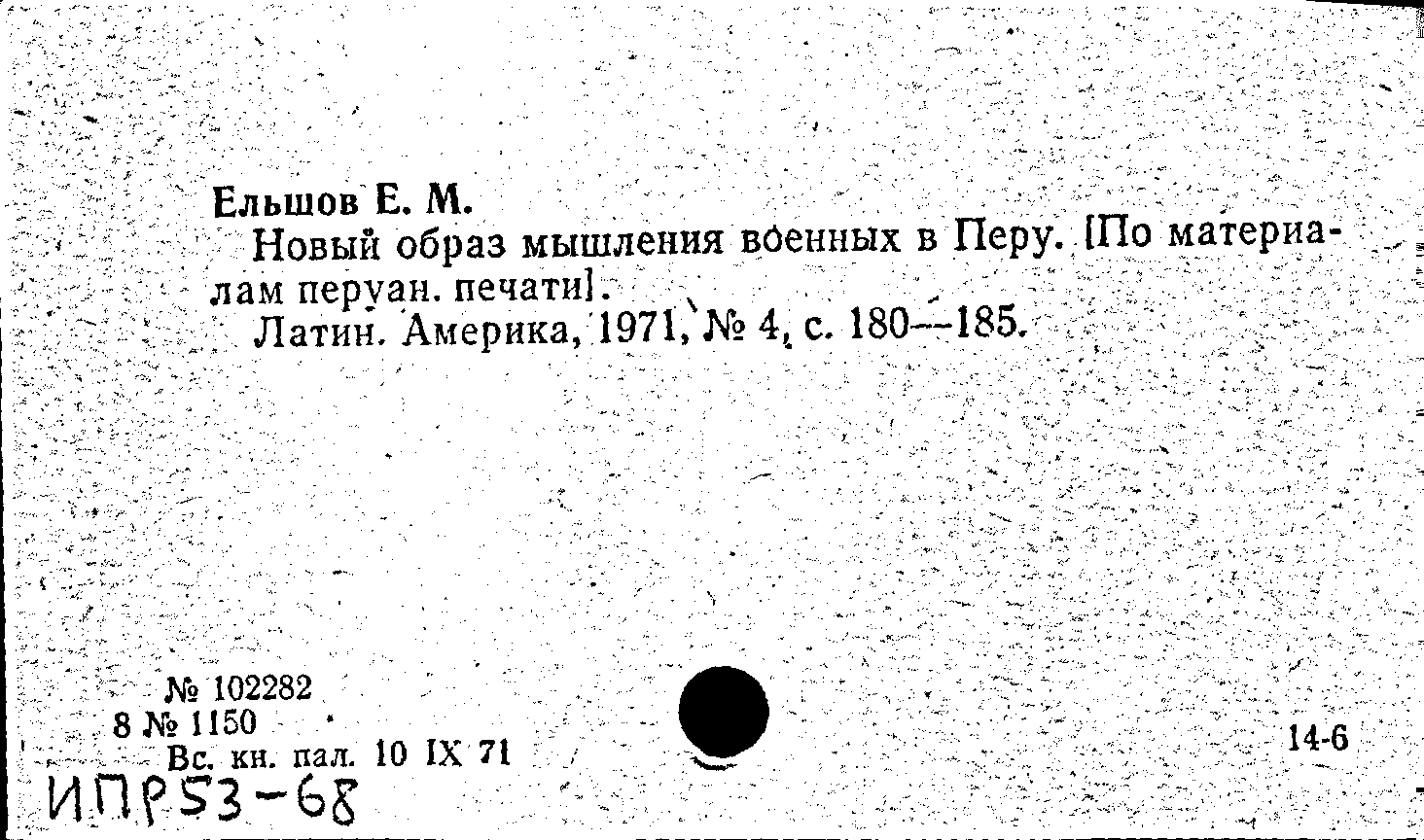 Ельшов Е. М.

Новый образ мышления военных в Перу. [По материалам перуан. печати].

Латин. Америка, 1971, № 4, с. 180—185.

№ 102282
8 № 1150
Вс. кн. пал. 10 IX 71

14-6

ИПР53-68